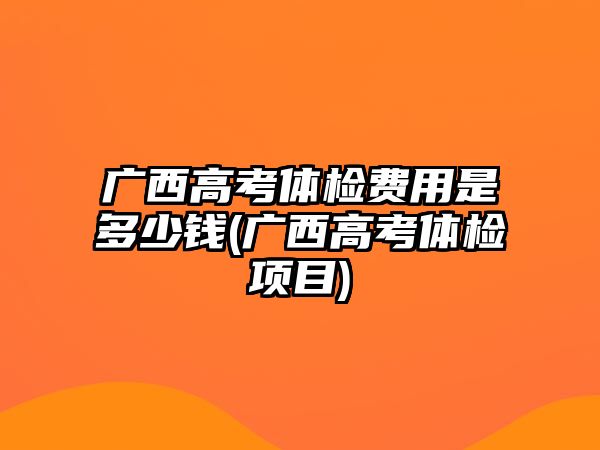 广西高考体检费用是多少钱(广西高考体检项目)